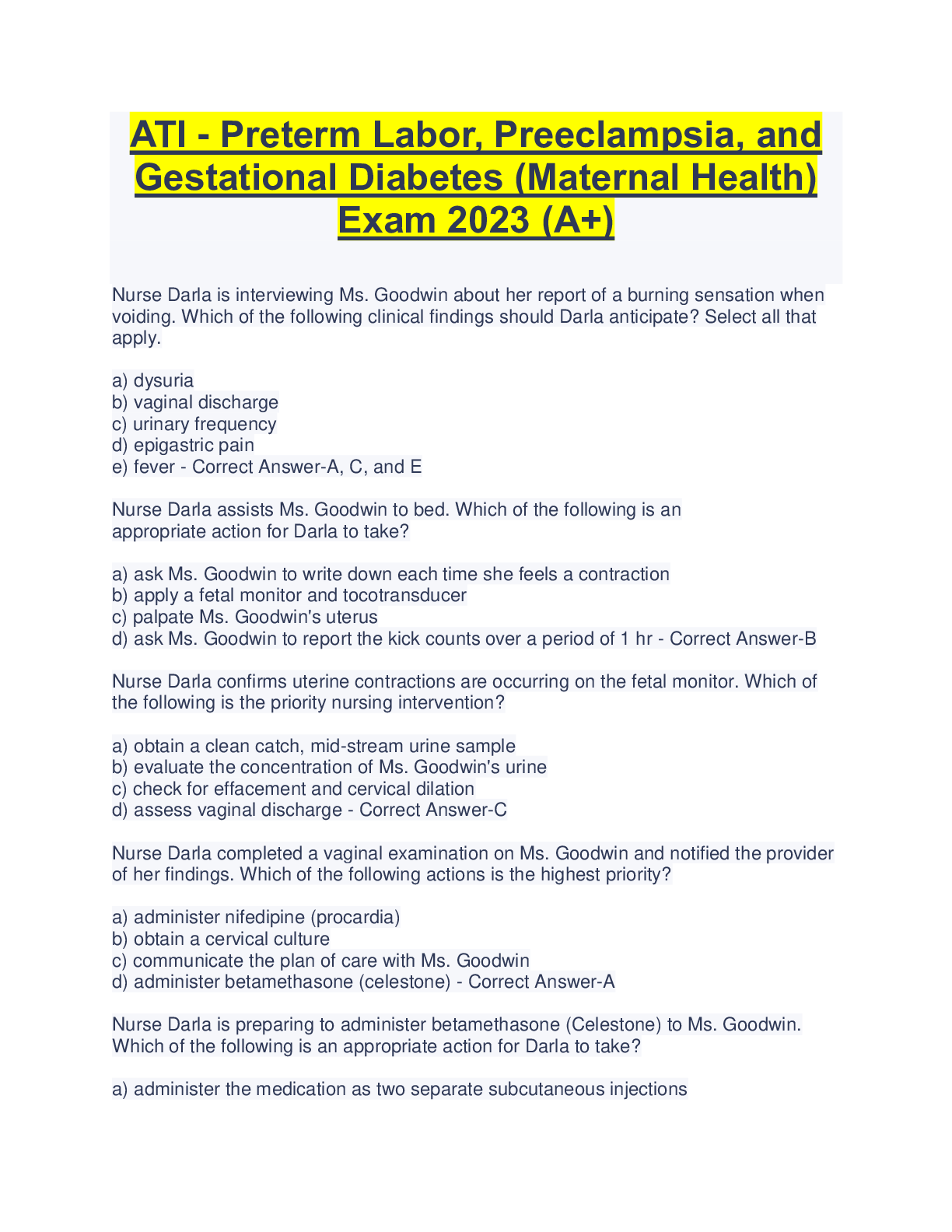 ATI - Preterm Labor, Preeclampsia, and Gestational Diabetes (Maternal Health) Exam 2023 (A+)

Nurse Darla is interviewing Ms. Goodwin about her report of a burning sensation when voiding. Which of the following clinical findings should Darla anticipate? Select all that apply.

a) dysuria
b) vaginal discharge
c) urinary frequency
d) epigastric pain
e) fever - Correct Answer-A, C, and E

Nurse Darla assists Ms. Goodwin to bed. Which of the following is an appropriate action for Darla to take?

a) ask Ms. Goodwin to write down each time she feels a contraction
b) apply a fetal monitor and tocotransducer
c) palpate Ms. Goodwin's uterus
d) ask Ms. Goodwin to report the kick counts over a period of 1 hr - Correct Answer-B

Nurse Darla confirms uterine contractions are occurring on the fetal monitor. Which of the following is the priority nursing intervention?

a) obtain a clean catch, mid-stream urine sample
b) evaluate the concentration of Ms. Goodwin's urine
c) check for effacement and cervical dilation
d) assess vaginal discharge - Correct Answer-C

Nurse Darla completed a vaginal examination on Ms. Goodwin and notified the provider of her findings. Which of the following actions is the highest priority?

a) administer nifedipine (procardia)
b) obtain a cervical culture
c) communicate the plan of care with Ms. Goodwin
d) administer betamethasone (celestone) - Correct Answer-A

Nurse Darla is preparing to administer betamethasone (Celestone) to Ms. Goodwin. Which of the following is an appropriate action for Darla to take?

a) administer the medication as two separate subcutaneous injections